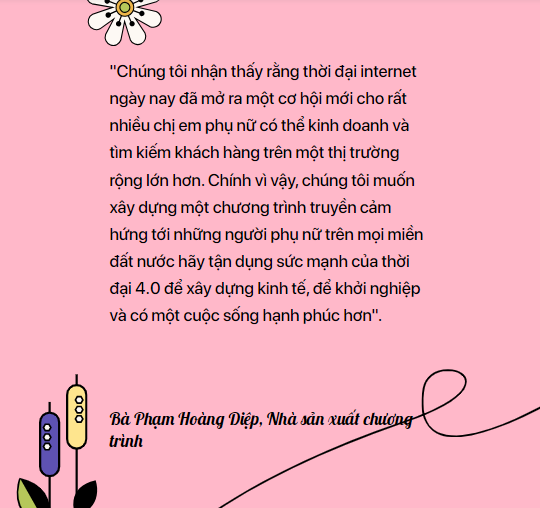 "Chúng tôi nhận thấy rằng thời đại internet ngày nay đã mở ra một cơ hội mới cho rất nhiều chị em phụ nữ có thể kinh doanh và tìm kiếm khách hàng trên một thị trường rộng lớn hơn. Chính vì vậy, chúng tôi muốn xây dựng một chương trình truyền cảm hứng tới những người phụ nữ trên mọi miền đất nước hãy tận dụng sức mạnh của thời đại 4.0 để xây dựng kinh tế, để khởi nghiệp và có một cuộc sống hạnh phúc hơn".

Bà Phạm Hoàng Diệp, Nhà sản xuất chương trình